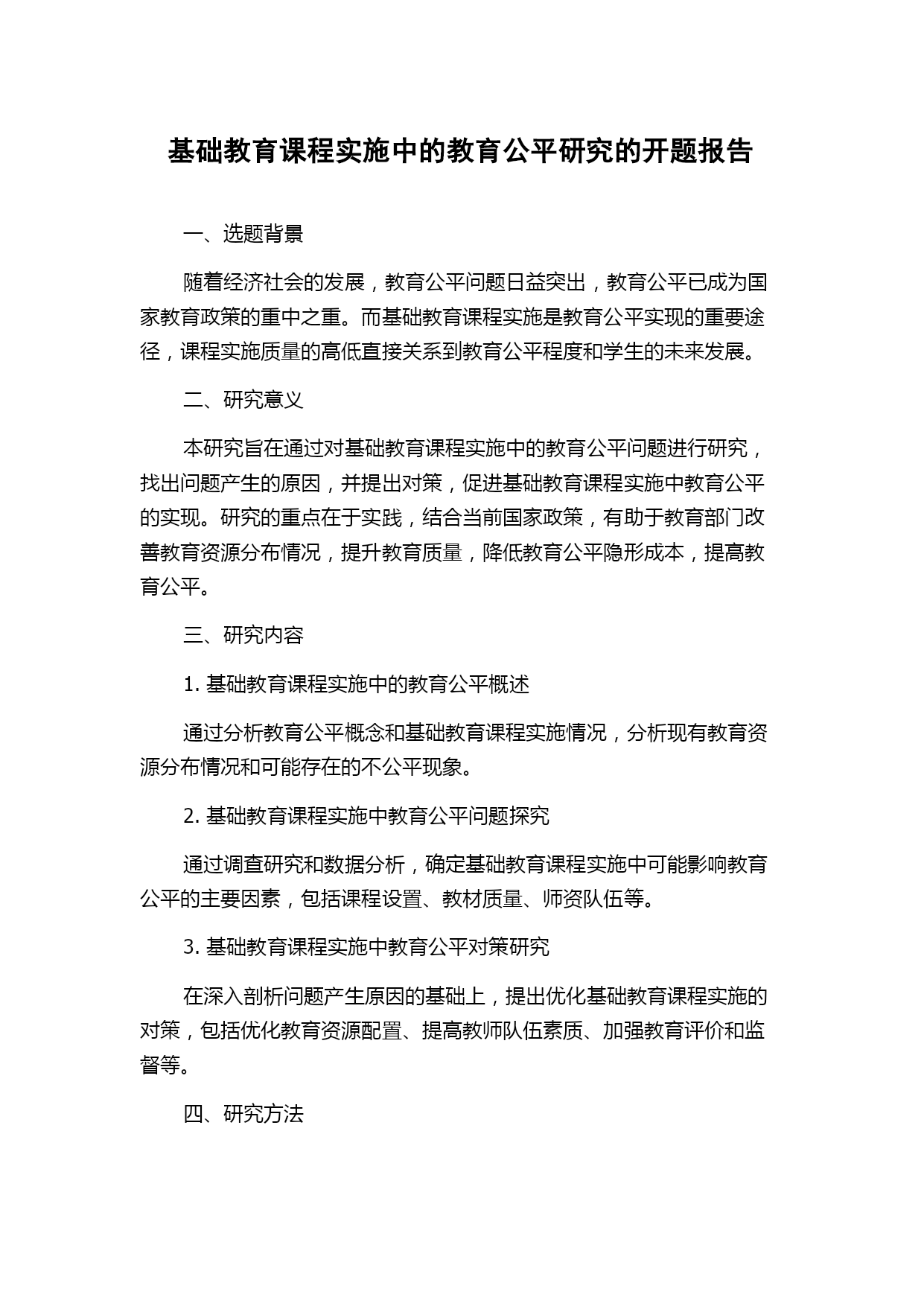 基础教育课程实施中的教育公平研究的开题报告

一、选题背景

随着经济社会的发展，教育公平问题日益突出，教育公平已成为国家教育政策的重中之重。而基础教育课程实施是教育公平实现的重要途径，课程实施质量的高低直接关系到教育公平程度和学生的未来发展。

二、研究意义

本研究旨在通过对基础教育课程实施中的教育公平问题进行研究，找出问题产生的原因，并提出对策，促进基础教育课程实施中教育公平的实现。研究的重点在于实践，结合当前国家政策，有助于教育部门改善教育资源分布情况，提升教育质量，降低教育公平隐形成本，提高教育公平。

三、研究内容

1. 基础教育课程实施中的教育公平概述

通过分析教育公平概念和基础教育课程实施情况，分析现有教育资源分布情况和可能存在的不公平现象。

2. 基础教育课程实施中教育公平问题探究

通过调查研究和数据分析，确定基础教育课程实施中可能影响教育公平的主要因素，包括课程设置、教材质量、师资队伍等。

3. 基础教育课程实施中教育公平对策研究

在深入剖析问题产生原因的基础上，提出优化基础教育课程实施的对策，包括优化教育资源配置、提高教师队伍素质、加强教育评价和监督等。

四、研究方法